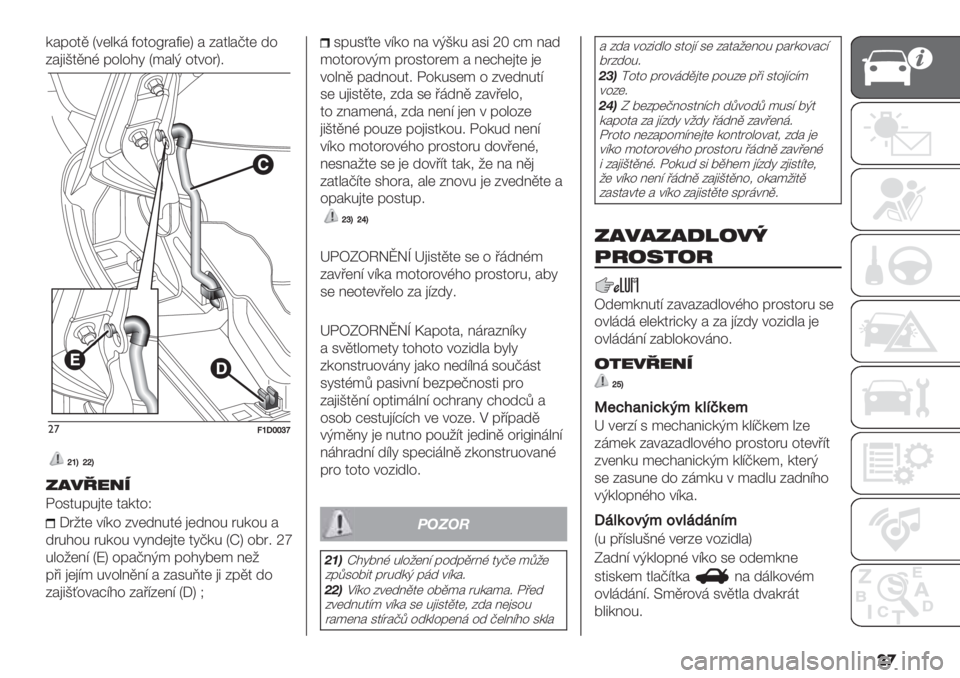 kapotě (velká fotografie) a zatlačte do zajištěné polohy (malý otvor).

C

E

D

27 F1D0037

21) 22)

ZAVŘENÍ

Postupujte takto:

Držte víko zvednuté jednou rukou a druhou rukou vyndejte tyčku (C) obr. 27 uložení (E) opačným pohybem než při jejím uvolnění a zasuňte ji zpět do zajišťovacího zařízení (D) ;

spusťte víko na výšku asi 20 cm nad motorovým prostorem a nechejte je volně padnout. Pokusem o zvednutí se ujistěte, zda se řádně zavřelo, to znamená, zda není jen v poloze jištěné pouze pojistkou. Pokud není víko motorového prostoru dovřené, nesnažte se je dovřít tak, že na něj zatlačíte shora, ale znovu je zvedněte a opakujte postup.

23) 24)

UPOZORNĚNÍ Ujistěte se o řádném zavření víka motorového prostoru, aby se neotevřelo za jízdy.

UPOZORNĚNÍ Kapota, nárazníky a světlomety tohoto vozidla byly zkonstruovány jako nedílná součást systémů pasivní bezpečnosti pro zajištění optimální ochrany chodců a osob cestujících ve voze. V případě výměny je nutno použít jedině originální náhradní díly speciálně zkonstruované pro toto vozidlo.

POZOR

21) Chybné uložení podpěrné tyče může způsobit prudký pád víka.
22) Víko zvedněte oběma rukama. Před zvednutím víka se ujistěte, zda nejsou ramena stíračů odklopená od čelního skla a zda vozidlo stojí se zataženou parkovací brzdou.
23) Toto provádějte pouze při stojícím voze.
24) Z bezpečnostních důvodů musí být kapota za jízdy vždy řádně zavřená. Proto nezapomínejte kontrolovat, zda je víko motorového prostoru řádně zavřené i zajištěné. Pokud si během jízdy zjistíte, že víko není řádně zajištěno, okamžitě zastavte a víko zajistěte správně.

ZAVAZADLOVÝ PROSTOR

Odemknutí zavazadlového prostoru se ovládá elektricky a za jízdy vozidla je ovládání zablokováno.

OTEVŘENÍ

25)

Mechanickým klíčkem

U verzí s mechanickým klíčkem lze zámek zavazadlového prostoru otevřít zvenku mechanickým klíčkem, který se zasune do zámku v madlu zadního výklopného víka.

Dálkovým ovládáním

(u příslušné verze vozidla)

Zadní výklopné víko se odemkne stiskem tlačítka na dálkovém ovládání. Směrová světla dvakrát bliknou.

27

carmanualsonline.info